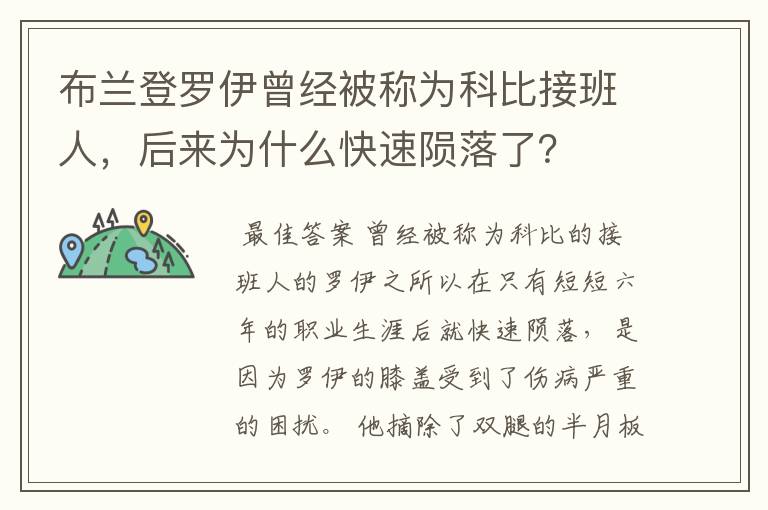 布兰登罗伊曾经被称为科比接班人，后来为什么快速陨落了？

最佳答案 曾经被称为科比的接班人的罗伊之所以在只有短短六年的职业生涯后就快速陨落，是因为罗伊的膝盖受到了伤病严重的困扰。他摘除了双腿的半月板